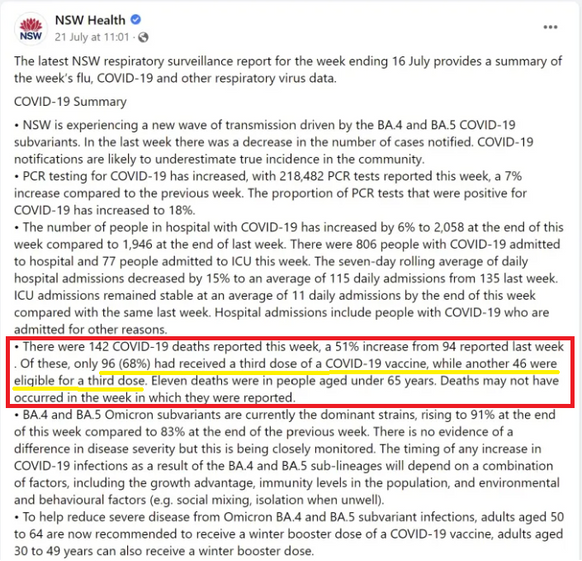 NSW

NSW Health
21 July at 11:01 ·

...

The latest NSW respiratory surveillance report for the week ending 16 July provides a summary of the week's flu, COVID-19 and other respiratory virus data.

COVID-19 Summary

• NSW is experiencing a new wave of transmission driven by the BA.4 and BA.5 COVID-19 subvariants. In the last week there was a decrease in the number of cases notified. COVID-19 notifications are likely to underestimate true incidence in the community.
• PCR testing for COVID-19 has increased, with 218,482 PCR tests reported this week, a 7% increase compared to the previous week. The proportion of PCR tests that were positive for COVID-19 has increased to 18%.
• The number of people in hospital with COVID-19 has increased by 6% to 2,058 at the end of this week compared to 1,946 at the end of last week. There were 806 people with COVID-19 admitted to hospital and 77 people admitted to ICU this week. The seven-day rolling average of daily hospital admissions decreased by 15% to an average of 115 daily admissions from 135 last week. ICU admissions remained stable at an average of 11 daily admissions by the end of this week compared with the same last week. Hospital admissions include people with COVID-19 who are admitted for other reasons.
• There were 142 COVID-19 deaths reported this week, a 51% increase from 94 reported last week . Of these, only 96 (68%) had received a third dose of a COVID-19 vaccine, while another 46 were eligible for a third dose. Eleven deaths were in people aged under 65 years. Deaths may not have occurred in the week in which they were reported.
• BA.4 and BA.5 Omicron subvariants are currently the dominant strains, rising to 91% at the end of this week compared to 83% at the end of the previous week. There is no evidence of a difference in disease severity but this is being closely monitored. The timing of any increase in COVID-19 infections as a result of the BA.4 and BA.5 sub-lineages will depend on a combination of factors, including the growth advantage, immunity levels in the population, and environmental and behavioural factors (e.g. social mixing, isolation when unwell).
• To help reduce severe disease from Omicron BA.4 and BA.5 subvariant infections, adults aged 50 to 64 are now recommended to receive a winter booster dose of a COVID-19 vaccine, adults aged 30 to 49 years can also receive a winter booster dose.